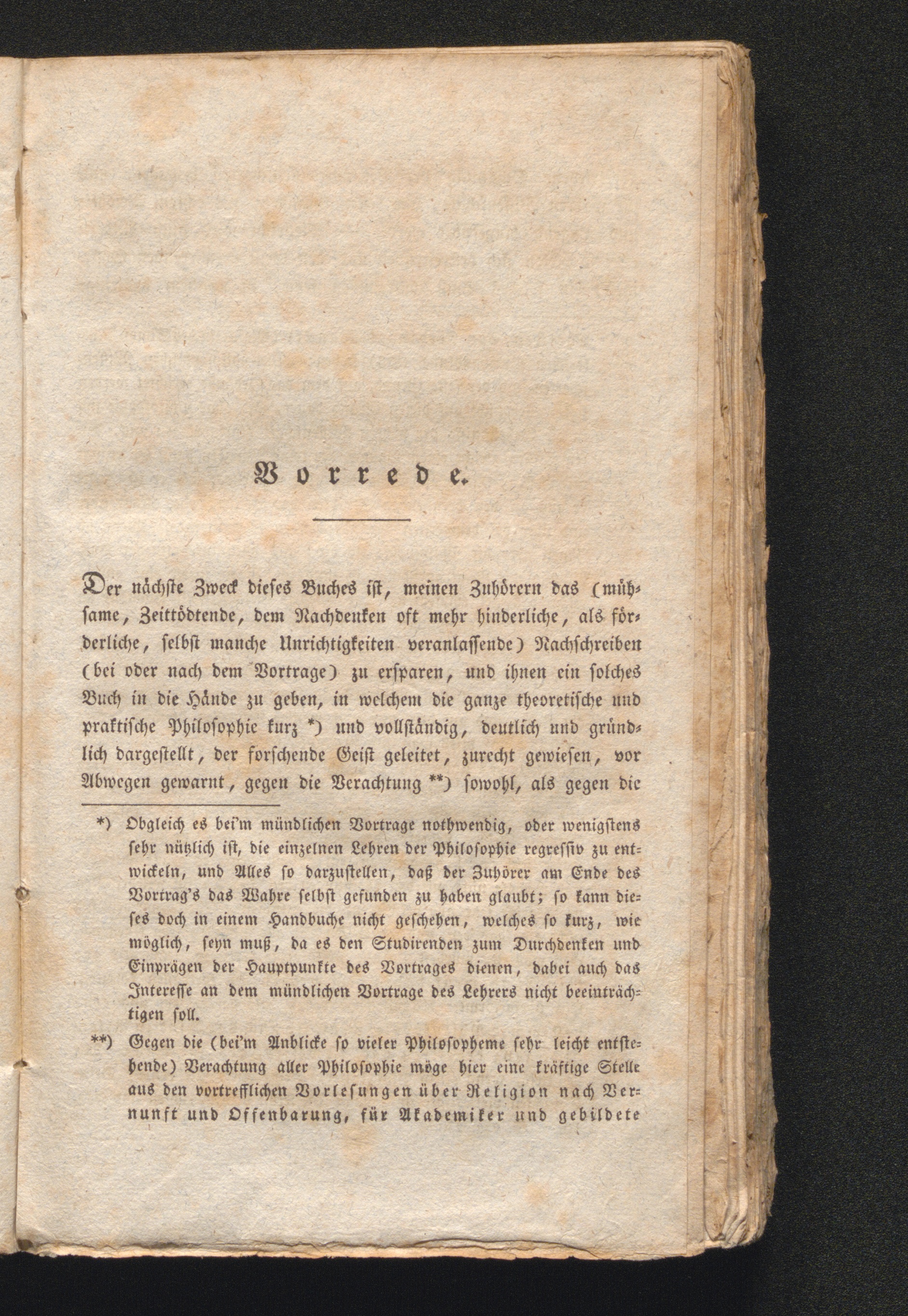 Vorrede.

Der nächste Zweck dieses Buches ist, meinen Zuhörern das (mühsame, Zeittödtende, dem Nachdenken oft mehr hinderliche, als förderliche, selbst manche Unrichtigkeiten veranlassende) Nachschreiben (bei oder nach dem Vortrage) zu ersparen, und ihnen ein solches Buch in die Hände zu geben, in welchem die ganze theoretische und praktische Philosophie kurz *) und vollständig, deutlich und gründlich dargestellt, der forschende Geist geleitet, zurecht gewiesen, vor Abwegen gewarnt, gegen die Verachtung **) sowohl, als gegen die

*) Obgleich es bei'm mündlichen Vortrage nothwendig, oder wenigstens sehr nützlich ist, die einzelnen Lehren der Philosophie regressiv zu entwickeln, und Alles so darzustellen, daß der Zuhörer am Ende des Vortrag's das Wahre selbst gefunden zu haben glaubt; so kann dieses doch in einem Handbuche nicht geschehen, welches so kurz, wie möglich, seyn muß, da es den Studirenden zum Durchdenken und Einprägen der Hauptpunkte des Vortrages dienen, dabei auch das Interesse an dem mündlichen Vortrage des Lehrers nicht beeinträchtigen soll.

**) Gegen die (bei'm Anblicke so vieler Philosopheme sehr leicht entstehende) Verachtung aller Philosophie möge hier eine kräftige Stelle aus den vortrefflichen Vorlesungen über Religion nach Vernunft und Offenbarung, für Akademiker und gebildete